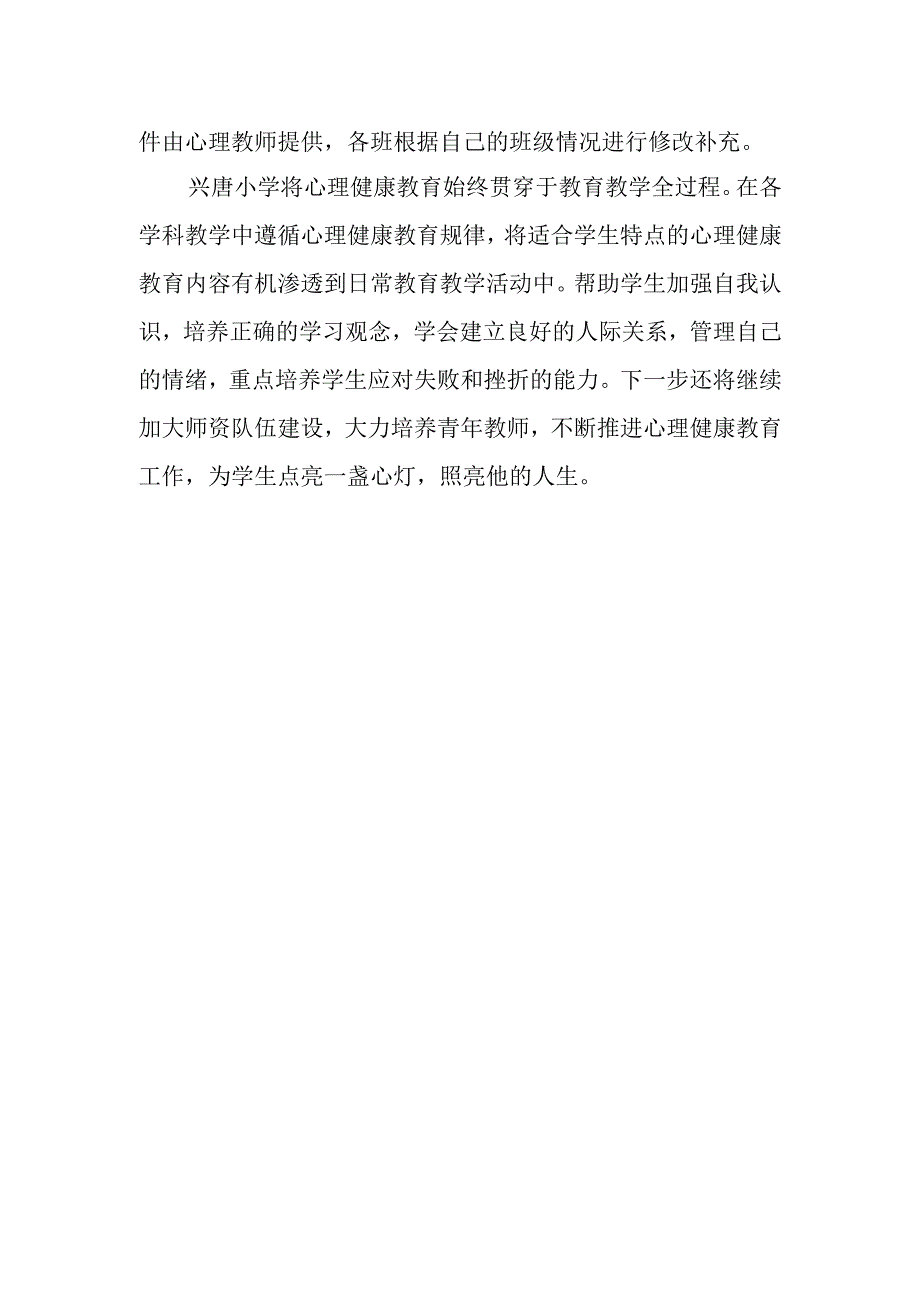 件由心理教师提供，各班根据自己的班级情况进行修改补充。

兴唐小学将心理健康教育始终贯穿于教育教学全过程。在各学科教学中遵循心理健康教育规律，将适合学生特点的心理健康教育内容有机渗透到日常教育教学活动中。帮助学生加强自我认识，培养正确的学习观念，学会建立良好的人际关系，管理自己的情绪，重点培养学生应对失败和挫折的能力。下一步还将继续加大师资队伍建设，大力培养青年教师，不断推进心理健康教育工作，为学生点亮一盏心灯，照亮他的人生。